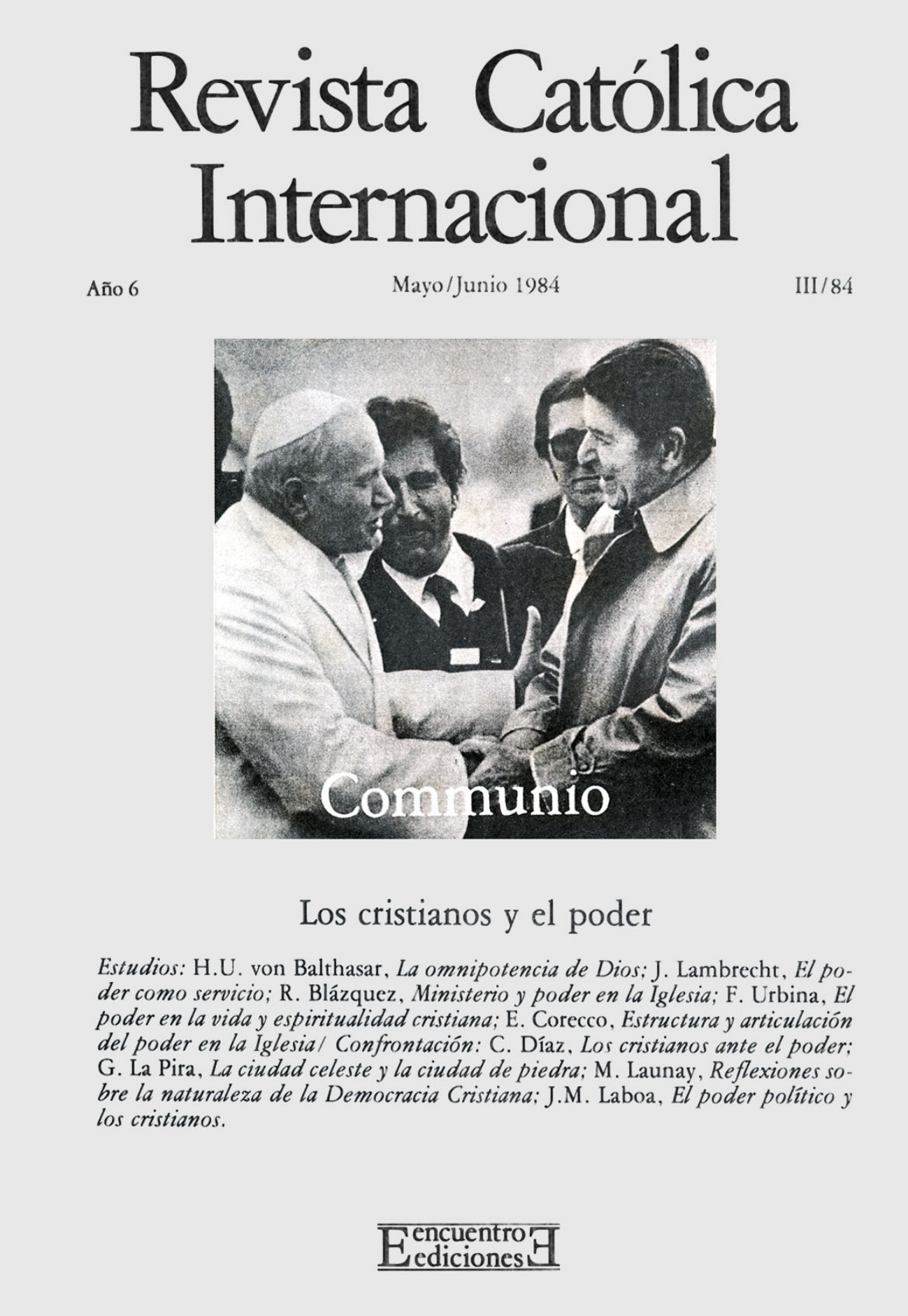 Revista Católica Internacional

Año 6

Mayo/Junio 1984

III/84

Communio

Los cristianos y el poder

Estudios: H.U. von Balthasar, La omnipotencia de Dios; J. Lambrecht, El poder como servicio; R. Blázquez, Ministerio y poder en la Iglesia; F. Urbina, El poder en la vida y espiritualidad cristiana; E. Corecco, Estructura y articulación del poder en la Iglesia/ Confrontación: C. Díaz, Los cristianos ante el poder; G. La Pira, La ciudad celeste y la ciudad de piedra; M. Launay, Reflexiones sobre la naturaleza de la Democracia Cristiana; J.M. Laboa, El poder político y los cristianos.

encuentro ediciones